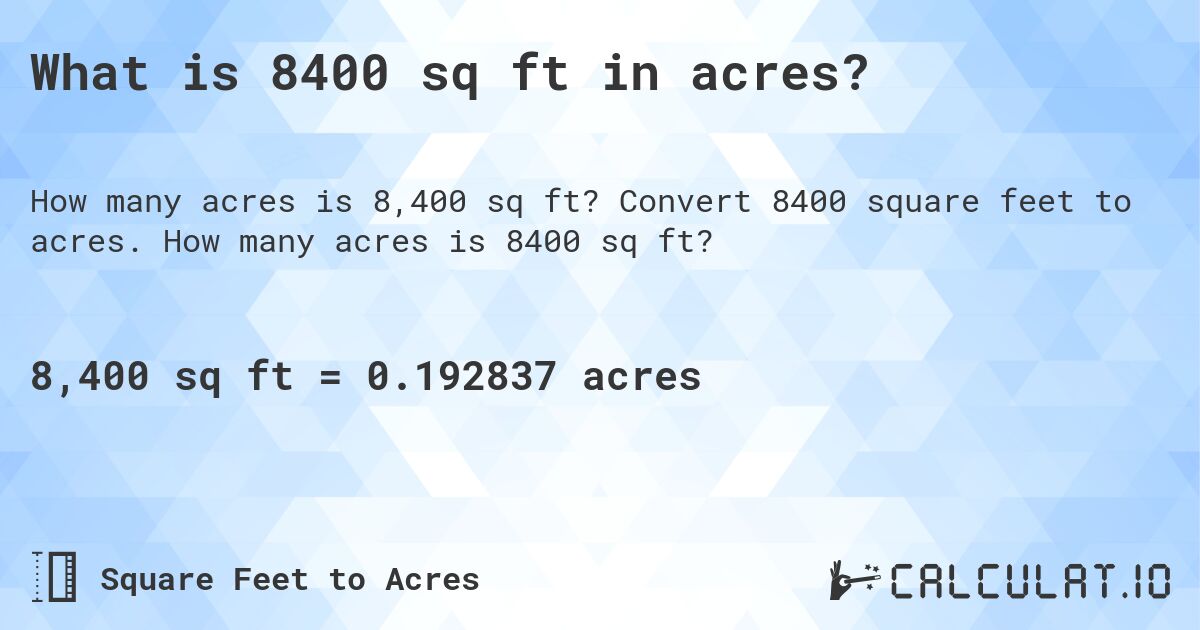 What is 8400 sq ft in acres?

How many acres is 8,400 sq ft? Convert 8400 square feet to acres. How many acres is 8400 sq ft?

8,400 sq ft = 0.192837 acres

Square Feet to Acres

CALCULAT.IO